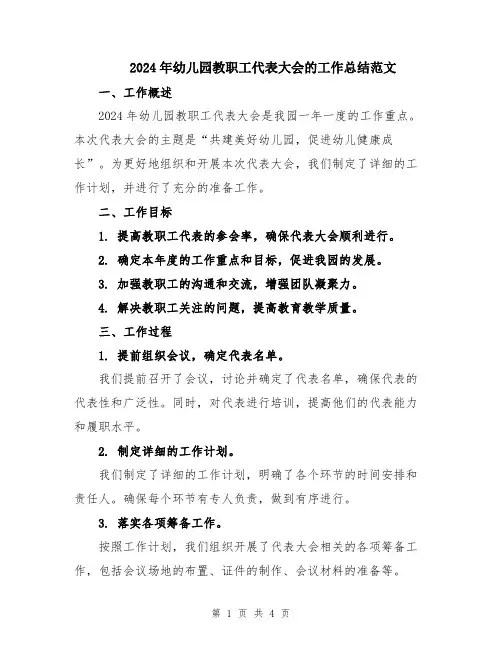 2024年幼儿园教职工代表大会的工作总结范文

一、工作概述

2024年幼儿园教职工代表大会是我园一年一度的工作重点。本次代表大会的主题是“共建美好幼儿园，促进幼儿健康成长”。为更好地组织和开展本次代表大会，我们制定了详细的工作计划，并进行了充分的准备工作。

二、工作目标

1. 提高教职工代表的参会率，确保代表大会顺利进行。

2. 确定本年度的工作重点和目标，促进我园的发展。

3. 加强教职工的沟通和交流，增强团队凝聚力。

4. 解决教职工关注的问题，提高教育教学质量。

三、工作过程

1. 提前组织会议，确定代表名单。

我们提前召开了会议，讨论并确定了代表名单，确保代表的代表性和广泛性。同时，对代表进行培训，提高他们的代表能力和履职水平。

2. 制定详细的工作计划。

我们制定了详细的工作计划，明确了各个环节的时间安排和责任人。确保每个环节有专人负责，做到有序进行。

3. 落实各项筹备工作。

按照工作计划，我们组织开展了代表大会相关的各项筹备工作，包括会议场地的布置、证件的制作、会议材料的准备等。

第 1 页 共 4 页